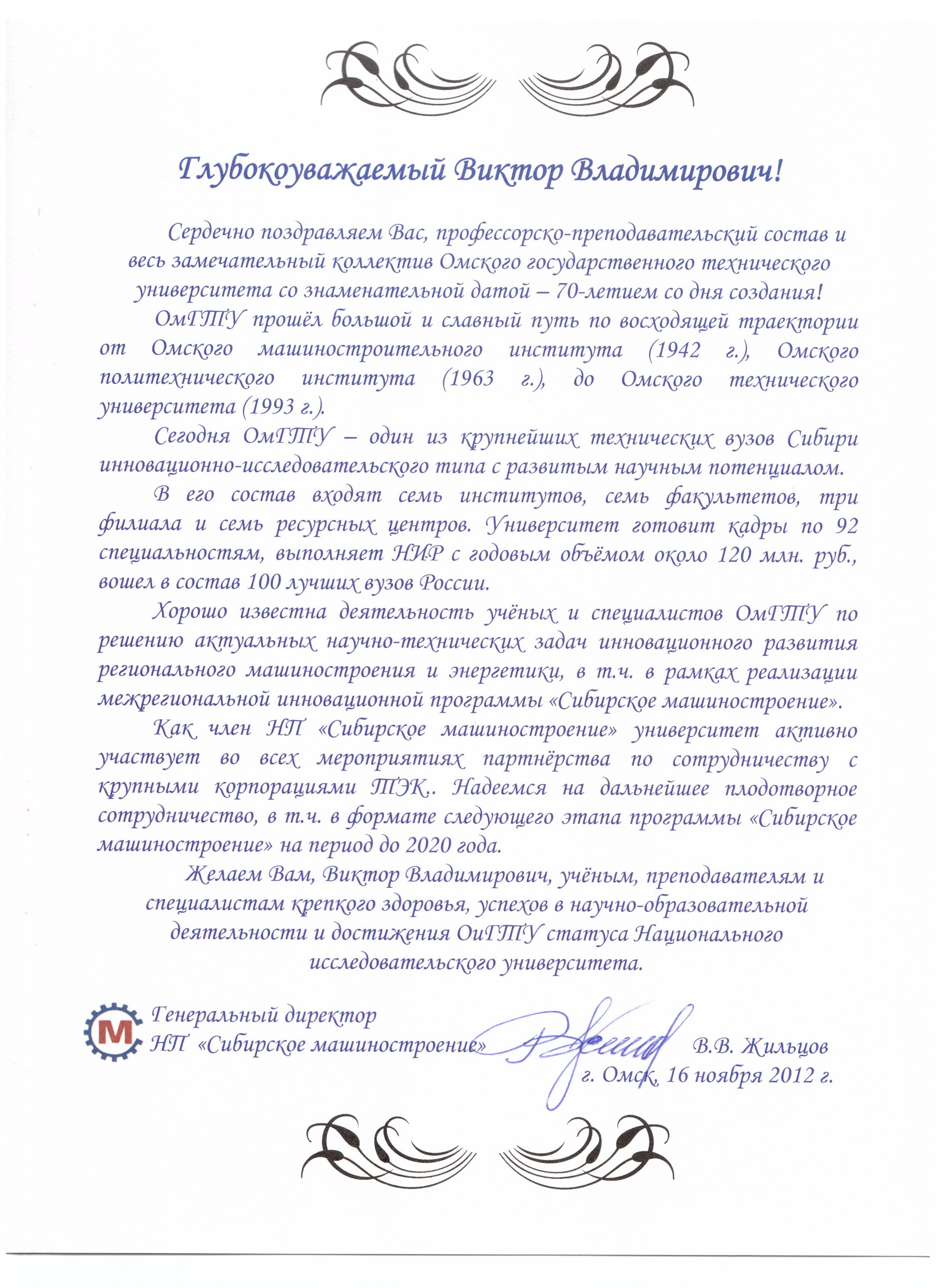 Глубокоуважаемый Виктор Владимирович!

Сердечно поздравляем Вас, профессорско-преподавательский состав и весь замечательный коллектив Омского государственного технического университета со знаменательной датой – 70-летием со дня создания!

ОмГТУ прошёл большой и славный путь по восходящей траектории от Омского машиностроительного института (1942 г.), Омского политехнического института (1963 г.), до Омского технического университета (1993 г.).

Сегодня ОмГТУ – один из крупнейших технических вузов Сибири инновационно-исследовательского типа с развитым научным потенциалом.

В его состав входят семь институтов, семь факультетов, три филиала и семь ресурсных центров. Университет готовит кадры по 92 специальностям, выполняет НИР с годовым объёмом около 120 млн. руб., вошел в состав 100 лучших вузов России.

Хорошо известна деятельность учёных и специалистов ОмГТУ по решению актуальных научно-технических задач инновационного развития регионального машиностроения и энергетики, в т.ч. в рамках реализации межрегиональной инновационной программы «Сибирское машиностроение».

Как член НП «Сибирское машиностроение» университет активно участвует во всех мероприятиях партнёрства по сотрудничеству с крупными корпорациями ТЭК.. Надеемся на дальнейшее плодотворное сотрудничество, в т.ч. в формате следующего этапа программы «Сибирское машиностроение» на период до 2020 года.

Желаем Вам, Виктор Владимирович, учёным, преподавателям и специалистам крепкого здоровья, успехов в научно-образовательной деятельности и достижения ОиГТУ статуса Национального исследовательского университета.

М

Генеральный директор
НП «Сибирское машиностроение» В.В. Жильцов
г. Омск, 16 ноября 2012 г.